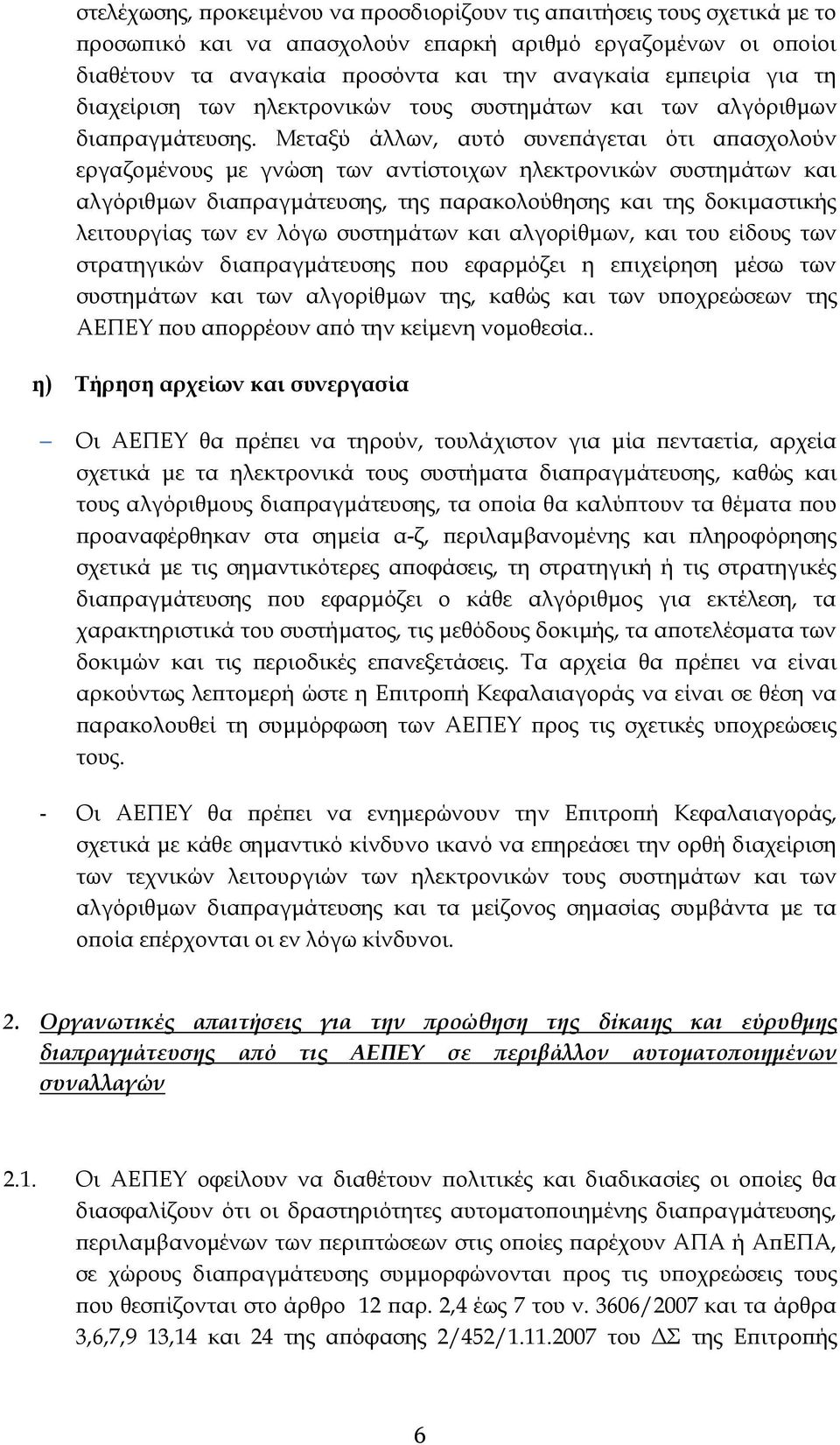 στελέχωσης, προκειμένου να προσδιορίζουν τις απαιτήσεις τους σχετικά με το προσωπικό και να απασχολούν επαρκή αριθμό εργαζομένων οι οποίοι διαθέτουν τα αναγκαία προσόντα και την αναγκαία εμπειρία για τη διαχείριση των ηλεκτρονικών τους συστημάτων και των αλγόριθμων διαπραγμάτευσης. Μεταξύ άλλων, αυτό συνεπάγεται ότι απασχολούν εργαζομένους με γνώση των αντίστοιχων ηλεκτρονικών συστημάτων και αλγόριθμων διαπραγμάτευσης, της παρακολούθησης και της δοκιμαστικής λειτουργίας των εν λόγω συστημάτων και αλγορίθμων, και του είδους των στρατηγικών διαπραγμάτευσης που εφαρμόζει η επιχείρηση μέσω των συστημάτων και των αλγορίθμων της, καθώς και των υποχρεώσεων της ΑΕΠΕΥ που απορρέουν από την κείμενη νομοθεσία..

η) Τήρηση αρχείων και συνεργασία

– Οι ΑΕΠΕΥ θα πρέπει να τηρούν, τουλάχιστον για μία πενταετία, αρχεία σχετικά με τα ηλεκτρονικά τους συστήματα διαπραγμάτευσης, καθώς και τους αλγόριθμους διαπραγμάτευσης, τα οποία θα καλύπτουν τα θέματα που προαναφέρθηκαν στα σημεία α-ζ, περιλαμβανομένης και πληροφόρησης σχετικά με τις σημαντικότερες αποφάσεις, τη στρατηγική ή τις στρατηγικές διαπραγμάτευσης που εφαρμόζει ο κάθε αλγόριθμος για εκτέλεση, τα χαρακτηριστικά του συστήματος, τις μεθόδους δοκιμής, τα αποτελέσματα των δοκιμών και τις περιοδικές επανεξετάσεις. Τα αρχεία θα πρέπει να είναι αρκούντως λεπτομερή ώστε η Επιτροπή Κεφαλαιαγοράς να είναι σε θέση να παρακολουθεί τη συμμόρφωση των ΑΕΠΕΥ προς τις σχετικές υποχρεώσεις τους.

- Οι ΑΕΠΕΥ θα πρέπει να ενημερώνουν την Επιτροπή Κεφαλαιαγοράς, σχετικά με κάθε σημαντικό κίνδυνο ικανό να επηρεάσει την ορθή διαχείριση των τεχνικών λειτουργιών των ηλεκτρονικών τους συστημάτων και των αλγόριθμων διαπραγμάτευσης και τα μείζονος σημασίας συμβάντα με τα οποία επέρχονται οι εν λόγω κίνδυνοι.

2. Οργανωτικές απαιτήσεις για την προώθηση της δίκαιης και εύρυθμης διαπραγμάτευσης από τις ΑΕΠΕΥ σε περιβάλλον αυτοματοποιημένων συναλλαγών

2.1. Οι ΑΕΠΕΥ οφείλουν να διαθέτουν πολιτικές και διαδικασίες οι οποίες θα διασφαλίζουν ότι οι δραστηριότητες αυτοματοποιημένης διαπραγμάτευσης, περιλαμβανομένων των περιπτώσεων στις οποίες παρέχουν ΑΠΑ ή ΑπΕΠΑ, σε χώρους διαπραγμάτευσης συμμορφώνονται προς τις υποχρεώσεις τους που θεσπίζονται στο άρθρο 12 παρ. 2,4 έως 7 του ν. 3606/2007 και τα άρθρα 3,6,7,9 13,14 και 24 της απόφασης 2/452/1.11.2007 του ΔΣ της Επιτροπής

6